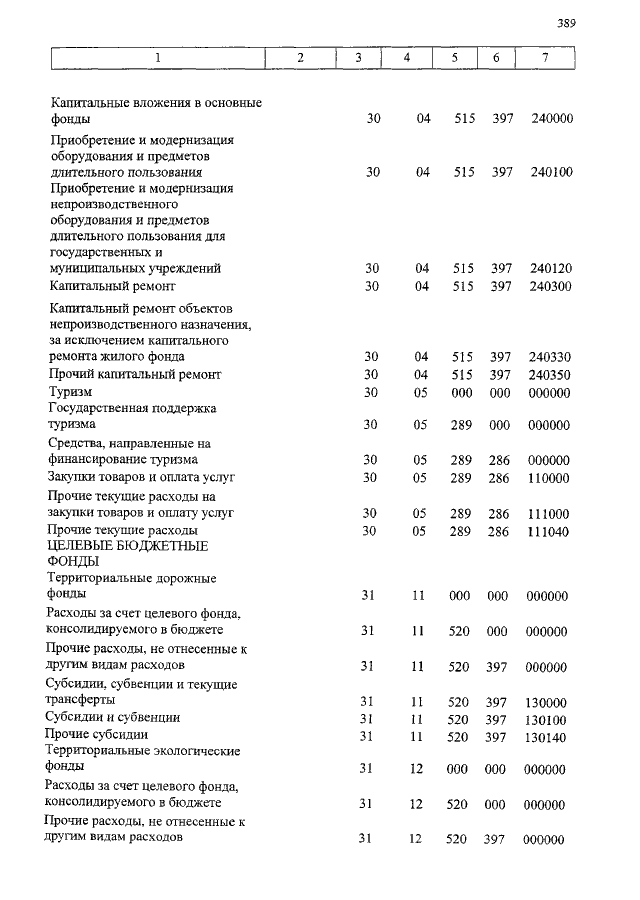 389

| 1 | 2 | 3 | 4 | 5 | 6 | 7 |
|---|---|---|---|---|---|---|
| Капитальные вложения в основные фонды | | 30 | 04 | 515 | 397 | 240000 |
| Приобретение и модернизация оборудования и предметов длительного пользования | | 30 | 04 | 515 | 397 | 240100 |
| Приобретение и модернизация непроизводственного оборудования и предметов длительного пользования для государственных и муниципальных учреждений | | 30 | 04 | 515 | 397 | 240120 |
| Капитальный ремонт | | 30 | 04 | 515 | 397 | 240300 |
| Капитальный ремонт объектов непроизводственного назначения, за исключением капитального ремонта жилого фонда | | 30 | 04 | 515 | 397 | 240330 |
| Прочий капитальный ремонт | | 30 | 04 | 515 | 397 | 240350 |
| Туризм | | 30 | 05 | 000 | 000 | 000000 |
| Государственная поддержка туризма | | 30 | 05 | 289 | 000 | 000000 |
| Средства, направленные на финансирование туризма | | 30 | 05 | 289 | 286 | 000000 |
| Закупки товаров и оплата услуг | | 30 | 05 | 289 | 286 | 110000 |
| Прочие текущие расходы на закупки товаров и оплату услуг | | 30 | 05 | 289 | 286 | 111000 |
| Прочие текущие расходы | | 30 | 05 | 289 | 286 | 111040 |
| ЦЕЛЕВЫЕ БЮДЖЕТНЫЕ ФОНДЫ | | | | | | |
| Территориальные дорожные фонды | | 31 | 11 | 000 | 000 | 000000 |
| Расходы за счет целевого фонда, консолидируемого в бюджете | | 31 | 11 | 520 | 000 | 000000 |
| Прочие расходы, не отнесенные к другим видам расходов | | 31 | 11 | 520 | 397 | 000000 |
| Субсидии, субвенции и текущие трансферты | | 31 | 11 | 520 | 397 | 130000 |
| Субсидии и субвенции | | 31 | 11 | 520 | 397 | 130100 |
| Прочие субсидии | | 31 | 11 | 520 | 397 | 130140 |
| Территориальные экологические фонды | | 31 | 12 | 000 | 000 | 000000 |
| Расходы за счет целевого фонда, консолидируемого в бюджете | | 31 | 12 | 520 | 000 | 000000 |
| Прочие расходы, не отнесенные к другим видам расходов | | 31 | 12 | 520 | 397 | 000000 |